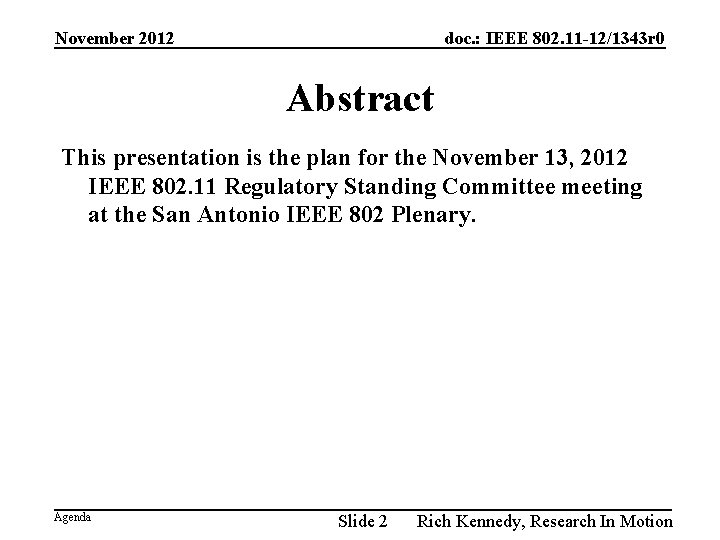 November 2012

doc.: IEEE 802.11-12/1343r0

Abstract

This presentation is the plan for the November 13, 2012 IEEE 802.11 Regulatory Standing Committee meeting at the San Antonio IEEE 802 Plenary.

Agenda

Slide 2

Rich Kennedy, Research In Motion